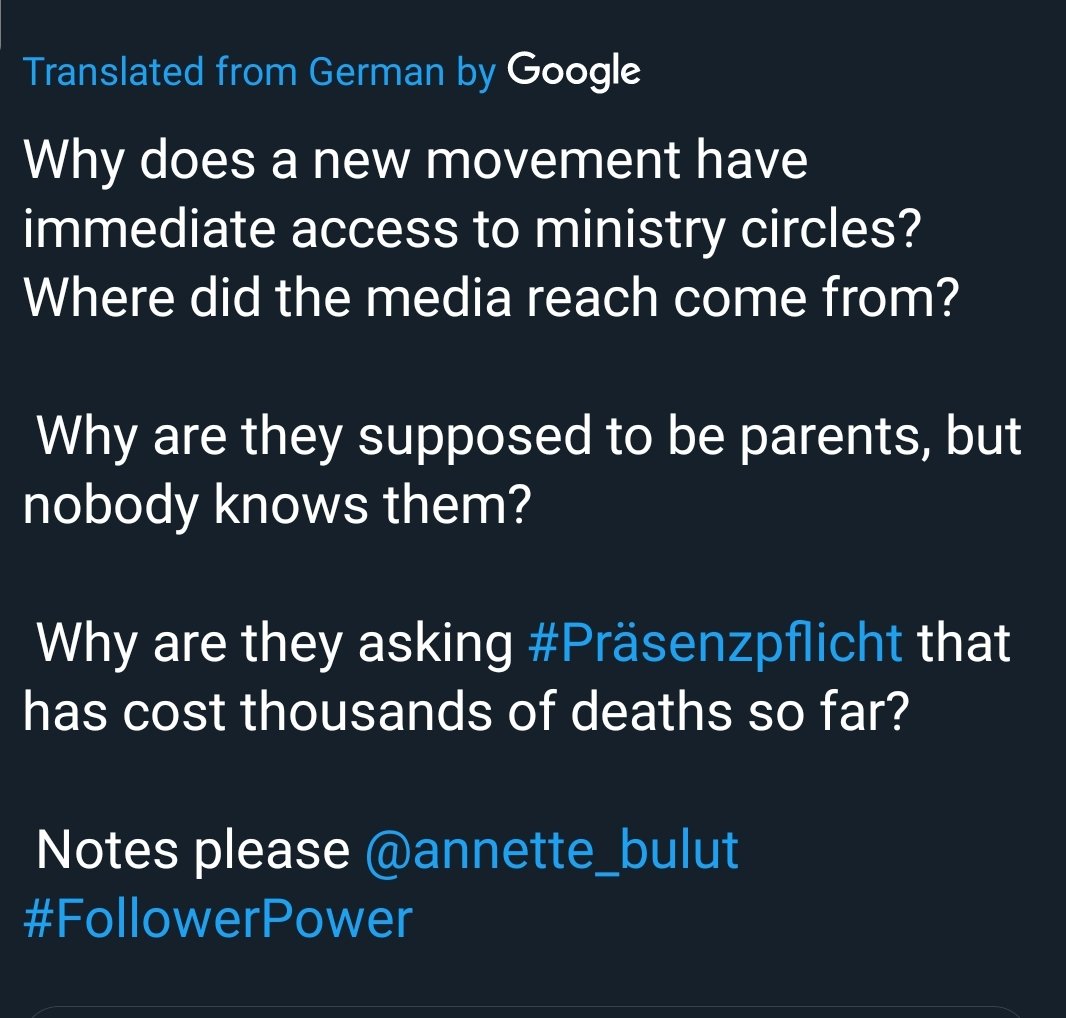 Translated from German by Google

Why does a new movement have immediate access to ministry circles? Where did the media reach come from?

Why are they supposed to be parents, but nobody knows them?

Why are they asking #Präsenzpflicht that has cost thousands of deaths so far?

Notes please @annette_bulut #FollowerPower